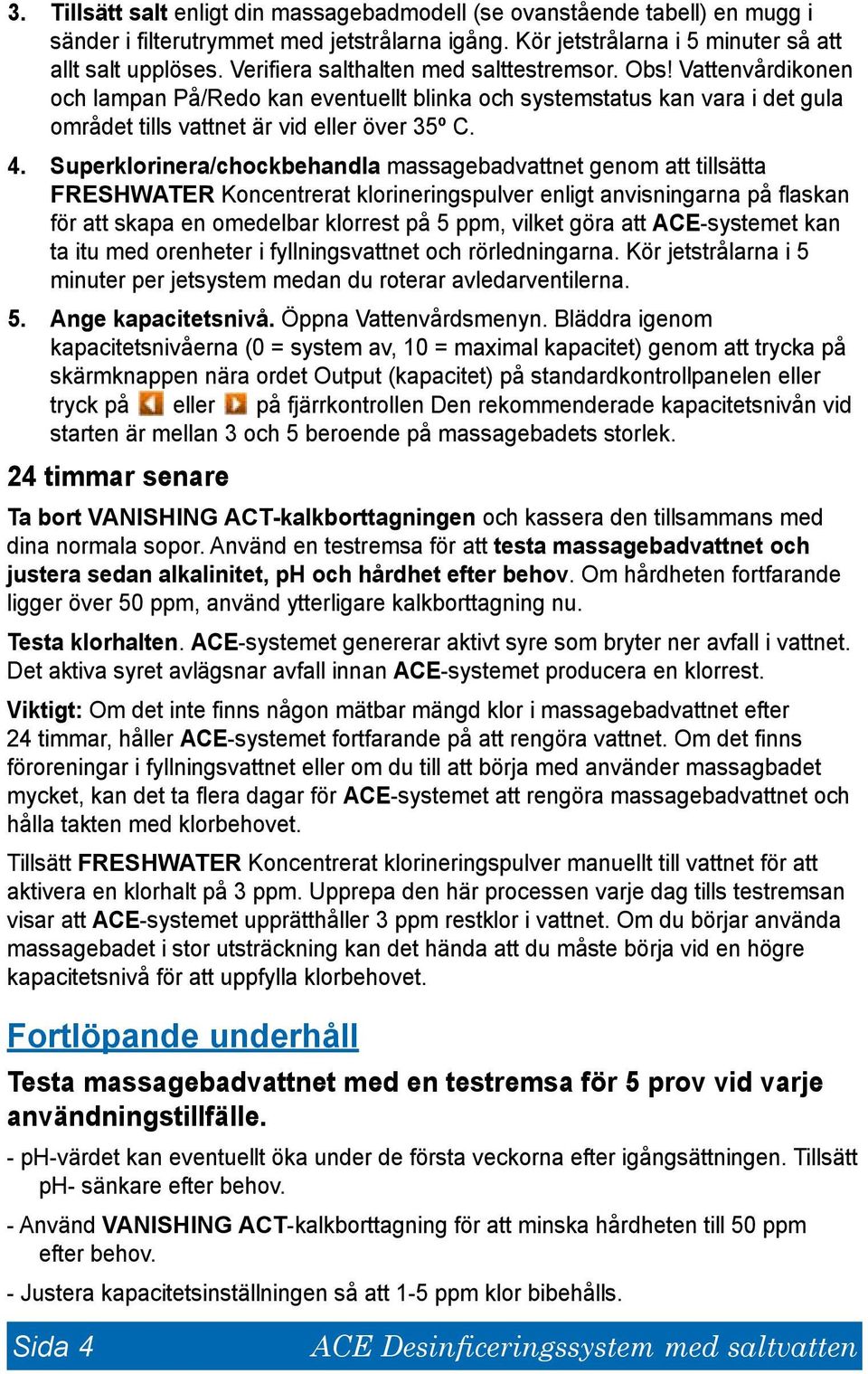 3. Tillsätt salt enligt din massagebadmodell (se ovanstående tabell) en mugg i sänder i filterutrymmet med jetstrålarna igång. Kör jetstrålarna i 5 minuter så att allt salt upplöses. Verifiera salthalten med salttestremsor. Obs! Vattenvårdikonen och lampan På/Redo kan eventuellt blinka och systemstatus kan vara i det gula området tills vattnet är vid eller över 35º C.

4. Superklorinera/chockbehandla massagebadvattnet genom att tillsätta FRESHWATER Koncentrerat klorineringspulver enligt anvisningarna på flaskan för att skapa en omedelbar klorrest på 5 ppm, vilket göra att ACE-systemet kan ta itu med orenheter i fyllningsvattnet och rörledningarna. Kör jetstrålarna i 5 minuter per jetsystem medan du roterar avledarventilerna.

5. Ange kapacitetsnivå. Öppna Vattenvårdsmenyn. Bläddra igenom kapacitetsnivåerna (0 = system av, 10 = maximal kapacitet) genom att trycka på skärmknappen nära ordet Output (kapacitet) på standardkontrollpanelen eller tryck på eller på fjärrkontrollen Den rekommenderade kapacitetsnivån vid starten är mellan 3 och 5 beroende på massagebadets storlek.

24 timmar senare

Ta bort VANISHING ACT-kalkborttagningen och kassera den tillsammans med dina normala sopor. Använd en testremsa för att testa massagebadvattnet och justera sedan alkalinitet, pH och hårdhet efter behov. Om hårdheten fortfarande ligger över 50 ppm, använd ytterligare kalkborttagning nu.

Testa klorhalten. ACE-systemet genererar aktivt syre som bryter ner avfall i vattnet. Det aktiva syret avlägsnar avfall innan ACE-systemet producera en klorrest.

Viktigt: Om det inte finns någon mätbar mängd klor i massagebadvattnet efter 24 timmar, håller ACE-systemet fortfarande på att rengöra vattnet. Om det finns föroreningar i fyllningsvattnet eller om du till att börja med använder massagbadet mycket, kan det ta flera dagar för ACE-systemet att rengöra massagebadvattnet och hålla takten med klorbehovet.

Tillsätt FRESHWATER Koncentrerat klorineringspulver manuellt till vattnet för att aktivera en klorhalt på 3 ppm. Upprepa den här processen varje dag tills testremsan visar att ACE-systemet upprätthåller 3 ppm restklor i vattnet. Om du börjar använda massagebadet i stor utsträckning kan det hända att du måste börja vid en högre kapacitetsnivå för att uppfylla klorbehovet.

Fortlöpande underhåll

Testa massagebadvattnet med en testremsa för 5 prov vid varje användningstillfälle.

- pH-värdet kan eventuellt öka under de första veckorna efter igångsättningen. Tillsätt pH- sänkare efter behov.

- Använd VANISHING ACT-kalkborttagning för att minska hårdheten till 50 ppm efter behov.

- Justera kapacitetsinställningen så att 1-5 ppm klor bibehålls.

Sida 4 ACE Desinficeringssystem med saltvatten